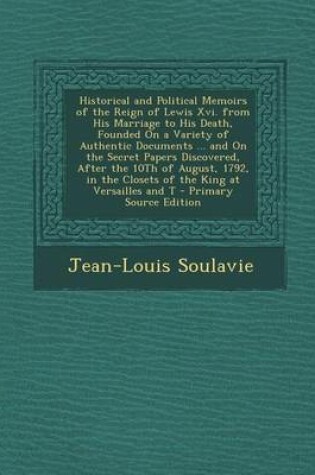 Historical and Political Memoirs of the Reign of Lewis Xvi. from His Marriage to His Death, Founded On a Variety of Authentic Documents ... and On the Secret Papers Discovered, After the 10Th of August, 1792, in the Closets of the King at Versailles and T - Primary Source Edition

Jean-Louis Soulavie